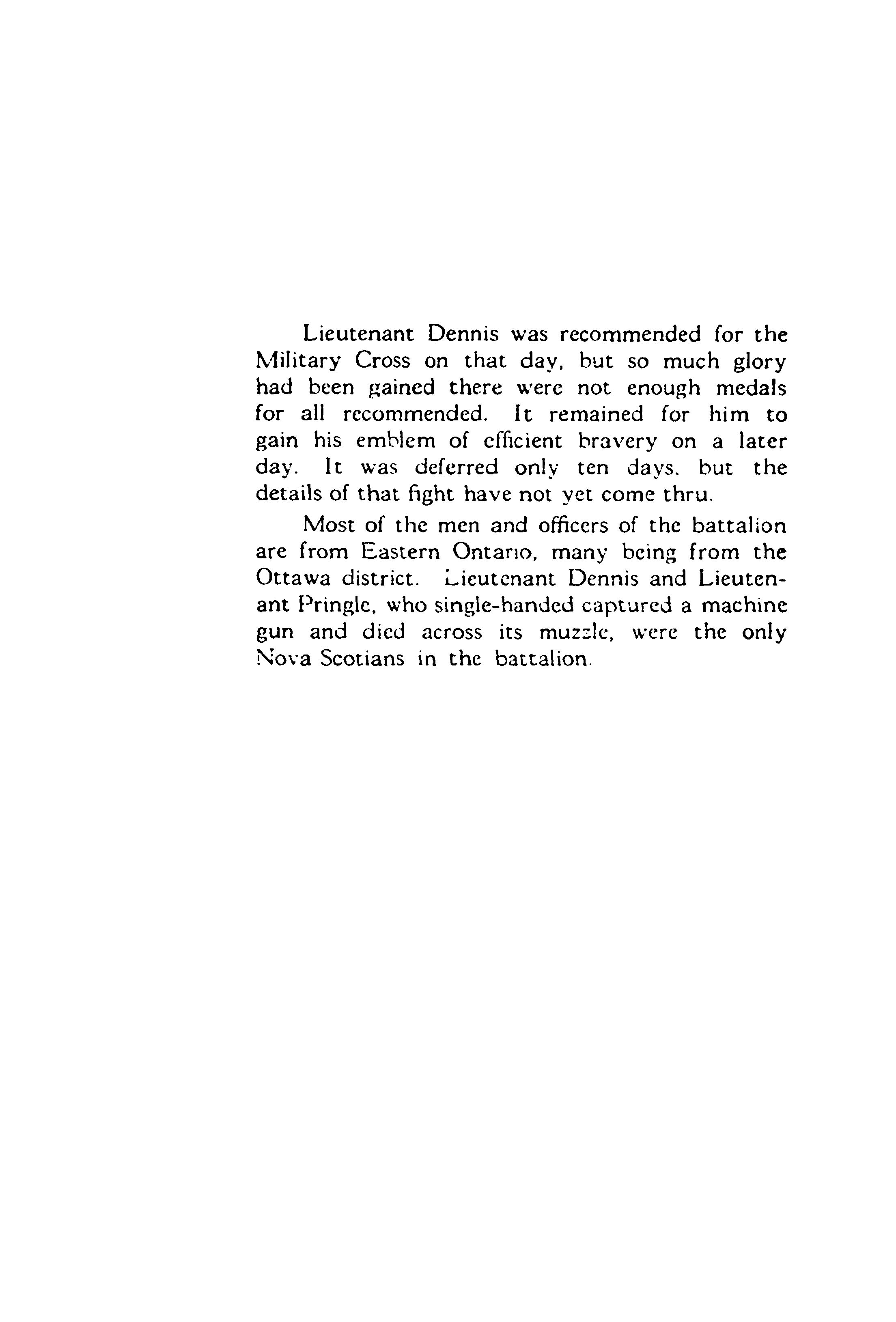 Lieutenant Dennis was recommended for the Military Cross on that day, but so much glory had been gained there were not enough medals for all recommended. It remained for him to gain his emblem of efficient bravery on a later day. It was deferred only ten days, but the details of that fight have not yet come thru.

Most of the men and officers of the battalion are from Eastern Ontario, many being from the Ottawa district. Lieutenant Dennis and Lieutenant Pringle, who single-handed captured a machine gun and died across its muzzle, were the only Nova Scotians in the battalion.